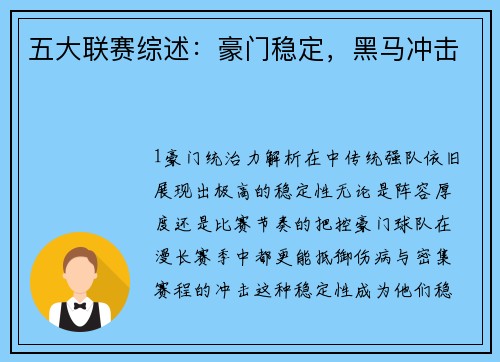 五大联赛综述：豪门稳定，黑马冲击

1豪门统治力解析在中传统强队依旧展现出极高的稳定性无论是阵容厚度还是比赛节奏的把控豪门球队在漫长赛季中都更能抵御伤病与密集赛程的冲击这种稳定性成为他们稳